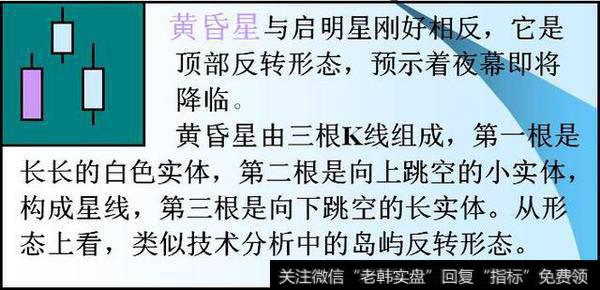 黄昏星与启明星刚好相反，它是顶部反转形态，预示着夜幕即将降临。

黄昏星由三根K线组成，第一根是长长的白色实体，第二根是向上跳空的小实体，构成星线，第三根是向下跳空的长实体。从形态上看，类似技术分析中的岛屿反转形态。

关注微信“老韩实盘”回复“指标”免费领